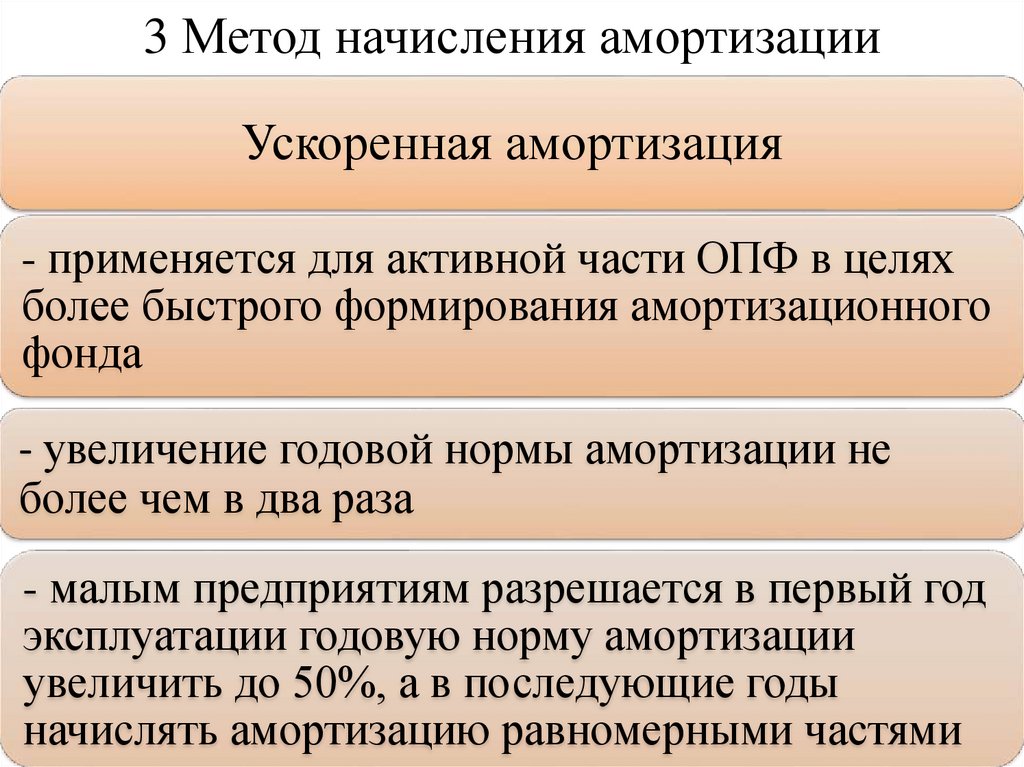 3 Метод начисления амортизации

Ускоренная амортизация

- применяется для активной части ОПФ в целях более быстрого формирования амортизационного фонда

- увеличение годовой нормы амортизации не более чем в два раза

- малым предприятиям разрешается в первый год эксплуатации годовую норму амортизации увеличить до 50%, а в последующие годы начислять амортизацию равномерными частями